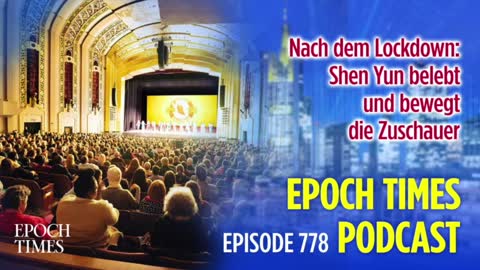 Nach dem Lockdown: Shen Yun belebt und bewegt die Zuschauer

EPOCH TIMES

EPISODE 778 PODCAST

EPOCH TIMES